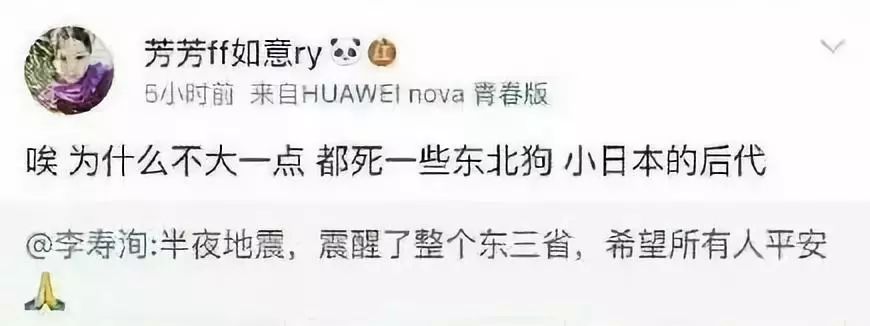 芳芳ff如意ry

5小时前 来自HUAWEI nova 青春版

唉 为什么不大一点 都死一些东北狗 小日本的后代

@李寿洵:半夜地震，震醒了整个东三省，希望所有人平安